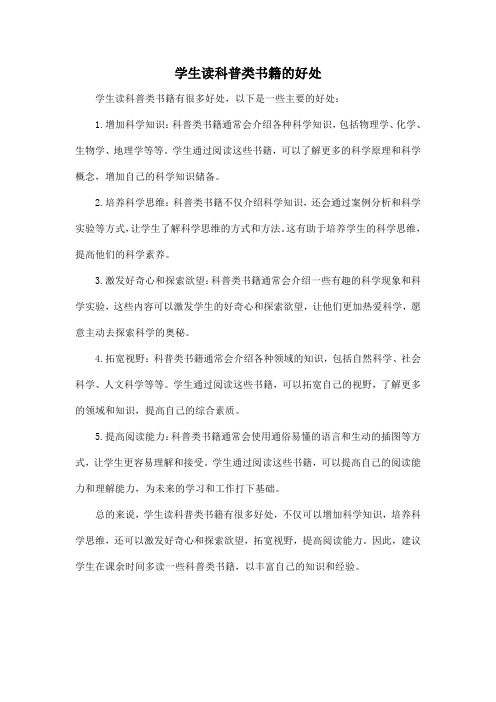 学生读科普类书籍的好处

学生读科普类书籍有很多好处，以下是一些主要的好处：

1. 增加科学知识：科普类书籍通常会介绍各种科学知识，包括物理学、化学、生物学、地理学等等。学生通过阅读这些书籍，可以了解更多的科学原理和科学概念，增加自己的科学知识储备。

2. 培养科学思维：科普类书籍不仅介绍科学知识，还会通过案例分析和科学实验等方式，让学生了解科学思维的方式和方法。这有助于培养学生的科学思维，提高他们的科学素养。

3. 激发好奇心和探索欲望：科普类书籍通常会介绍一些有趣的科学现象和科学实验，这些内容可以激发学生的好奇心和探索欲望，让他们更加热爱科学，愿意主动去探索科学的奥秘。

4. 拓宽视野：科普类书籍通常会介绍各种领域的知识，包括自然科学、社会科学、人文科学等等。学生通过阅读这些书籍，可以拓宽自己的视野，了解更多的领域和知识，提高自己的综合素质。

5. 提高阅读能力：科普类书籍通常会使用通俗易懂的语言和生动的插图等方式，让学生更容易理解和接受。学生通过阅读这些书籍，可以提高自己的阅读能力和理解能力，为未来的学习和工作打下基础。

总的来说，学生读科普类书籍有很多好处，不仅可以增加科学知识，培养科学思维，还可以激发好奇心和探索欲望，拓宽视野，提高阅读能力。因此，建议学生在课余时间多读一些科普类书籍，以丰富自己的知识和经验。